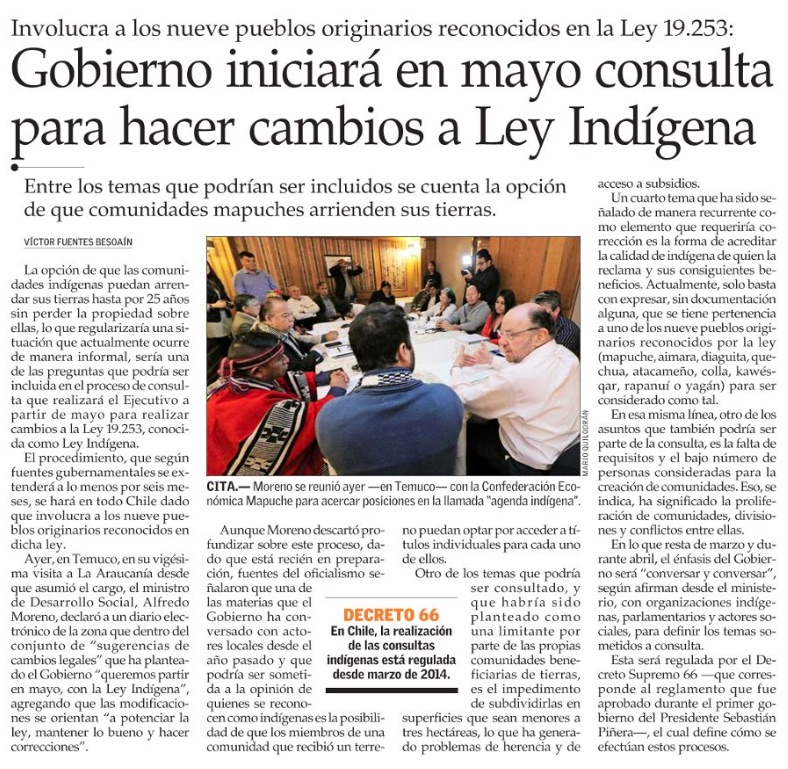 Involucra a los nueve pueblos originarios reconocidos en la Ley 19.253:

Gobierno iniciará en mayo consulta para hacer cambios a Ley Indígena

Entre los temas que podrían ser incluidos se cuenta la opción de que comunidades mapuches arrienden sus tierras.

VÍCTOR FUENTES BESOAÍN

La opción de que las comunidades indígenas puedan arrendar sus tierras hasta por 25 años sin perder la propiedad sobre ellas, lo que regularizaría una situación que actualmente ocurre de manera informal, sería una de las preguntas que podría ser incluida en el proceso de consulta que realizará el Ejecutivo a partir de mayo para realizar cambios a la Ley 19.253, conocida como Ley Indígena.

El procedimiento, que según fuentes gubernamentales se extenderá a lo menos por seis meses, se hará en todo Chile dado que involucra a los nueve pueblos originarios reconocidos en dicha ley.

Ayer, en Temuco, en su vigésima visita a La Araucanía desde que asumió el cargo, el ministro de Desarrollo Social, Alfredo Moreno, declaró a un diario electrónico de la zona que dentro del conjunto de "sugerencias de cambios legales" que ha planteado el Gobierno "queremos partir en mayo, con la Ley Indígena", agregando que las modificaciones se orientan "a potenciar la ley, mantener lo bueno y hacer correcciones".

MARIO QUILODRÁN

CITA.— Moreno se reunió ayer —en Temuco— con la Confederación Económica Mapuche para acercar posiciones en la llamada "agenda indígena".

Aunque Moreno descartó profundizar sobre este proceso, dado que está recién en preparación, fuentes del oficialismo señalaron que una de las materias que el Gobierno ha conversado con actores locales desde el año pasado y que podría ser sometida a la opinión de quienes se reconocen como indígenas es la posibilidad de que los miembros de una comunidad que recibió un terreno puedan optar por acceder a títulos individuales para cada uno de ellos.

Otro de los temas que podría ser consultado, y que habría sido planteado como una limitante por parte de las propias comunidades beneficiarias de tierras, es el impedimento de subdividirlas en superficies que sean menores a tres hectáreas, lo que ha generado problemas de herencia y de acceso a subsidios.

DECRETO 66
En Chile, la realización de las consultas indígenas está regulada desde marzo de 2014.

Un cuarto tema que ha sido señalado de manera recurrente como elemento que requeriría corrección es la forma de acreditar la calidad de indígena de quien la reclama y sus consiguientes beneficios. Actualmente, solo basta con expresar, sin documentación alguna, que se tiene pertenencia a uno de los nueve pueblos originarios reconocidos por la ley (mapuche, aimara, diaguita, quechua, atacameño, colla, kawésqar, rapanuí o yagán) para ser considerado como tal.

En esa misma línea, otro de los asuntos que también podría ser parte de la consulta, es la falta de requisitos y el bajo número de personas consideradas para la creación de comunidades. Eso, se indica, ha significado la proliferación de comunidades, divisiones y conflictos entre ellas.

En lo que resta de marzo y durante abril, el énfasis del Gobierno será "conversar y conversar", según afirman desde el ministerio, con organizaciones indígenas, parlamentarios y actores sociales, para definir los temas sometidos a consulta.

Esta será regulada por el Decreto Supremo 66 —que corresponde al reglamento que fue aprobado durante el primer gobierno del Presidente Sebastián Piñera—, el cual define cómo se efectúan estos procesos.